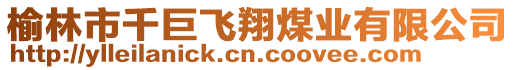 榆林市千巨飞翔煤业有限公司
http://ylleilanick.cn.coovee.com